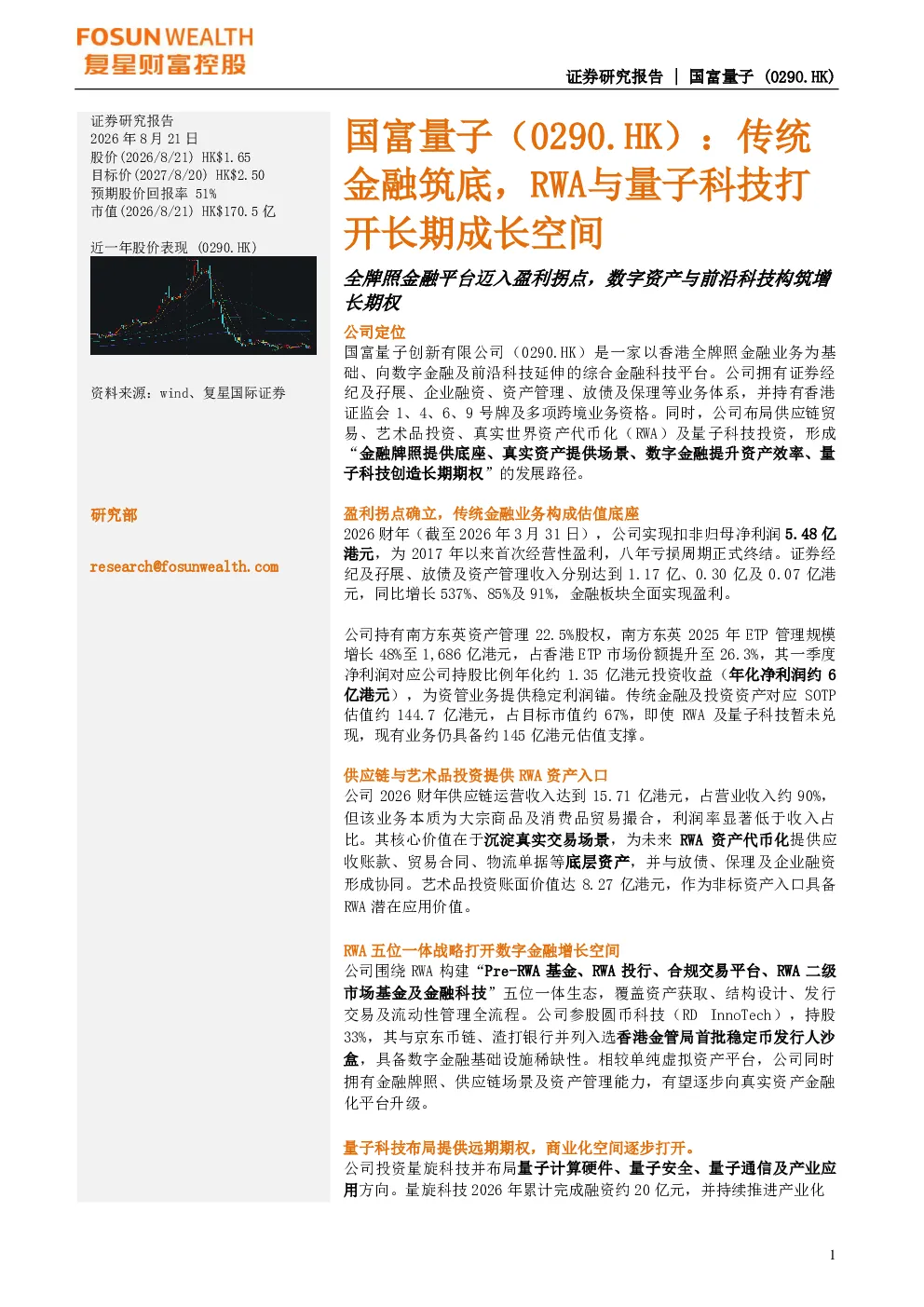 FOSUN WEALTH
复星财富控股

证券研究报告 | 国富量子 (0290.HK)

证券研究报告
2026 年 8 月 21 日
股价(2026/8/21) HK$1.65
目标价(2027/8/20) HK$2.50
预期股价回报率 51%
市值(2026/8/21) HK$170.5 亿

近一年股价表现 (0290.HK)

资料来源：wind、复星国际证券

研究部

research@fosunwealth.com

国富量子（0290.HK）：传统金融筑底，RWA与量子科技打开长期成长空间

全牌照金融平台迈入盈利拐点，数字资产与前沿科技构筑增长期权

公司定位
国富量子创新有限公司（0290.HK）是一家以香港全牌照金融业务为基础、向数字金融及前沿科技延伸的综合金融科技平台。公司拥有证券经纪及孖展、企业融资、资产管理、放债及保理等业务体系，并持有香港证监会 1、4、6、9 号牌及多项跨境业务资格。同时，公司布局供应链贸易、艺术品投资、真实世界资产代币化（RWA）及量子科技投资，形成“金融牌照提供底座、真实资产提供场景、数字金融提升资产效率、量子科技创造长期期权”的发展路径。

盈利拐点确立，传统金融业务构成估值底座
2026 财年（截至 2026 年 3 月 31 日），公司实现扣非归母净利润 5.48 亿港元，为 2017 年以来首次经营性盈利，八年亏损周期正式终结。证券经纪及孖展、放债及资产管理收入分别达到 1.17 亿、0.30 亿及 0.07 亿港元，同比增长 537%、85%及 91%，金融板块全面实现盈利。

公司持有南方东英资产管理 22.5%股权，南方东英 2025 年 ETP 管理规模增长 48%至 1,686 亿港元，占香港 ETP 市场份额提升至 26.3%，其一季度净利润对应公司持股比例年化约 1.35 亿港元投资收益（年化净利润约 6 亿港元），为资管业务提供稳定利润锚。传统金融及投资资产对应 SOTP 估值约 144.7 亿港元，占目标市值约 67%，即使 RWA 及量子科技暂未兑现，现有业务仍具备约 145 亿港元估值支撑。

供应链与艺术品投资提供 RWA 资产入口
公司 2026 财年供应链运营收入达到 15.71 亿港元，占营业收入约 90%，但该业务本质为大宗商品及消费品贸易撮合，利润率显著低于收入占比。其核心价值在于沉淀真实交易场景，为未来 RWA 资产代币化提供应收账款、贸易合同、物流单据等底层资产，并与放债、保理及企业融资形成协同。艺术品投资账面价值达 8.27 亿港元，作为非标资产入口具备 RWA 潜在应用价值。

RWA 五位一体战略打开数字金融增长空间
公司围绕 RWA 构建“Pre-RWA 基金、RWA 投行、合规交易平台、RWA 二级市场基金及金融科技”五位一体生态，覆盖资产获取、结构设计、发行交易及流动性管理全流程。公司参股圆币科技（RD InnoTech），持股 33%，其与京东币链、渣打银行并列入选香港金管局首批稳定币发行人沙盒，具备数字金融基础设施稀缺性。相较单纯虚拟资产平台，公司同时拥有金融牌照、供应链场景及资产管理能力，有望逐步向真实资产金融化平台升级。

量子科技布局提供远期期权，商业化空间逐步打开。
公司投资星旋科技并布局量子计算硬件、量子安全、量子通信及产业应用方向。星旋科技 2026 年累计完成融资约 20 亿元，并持续推进产业化

1